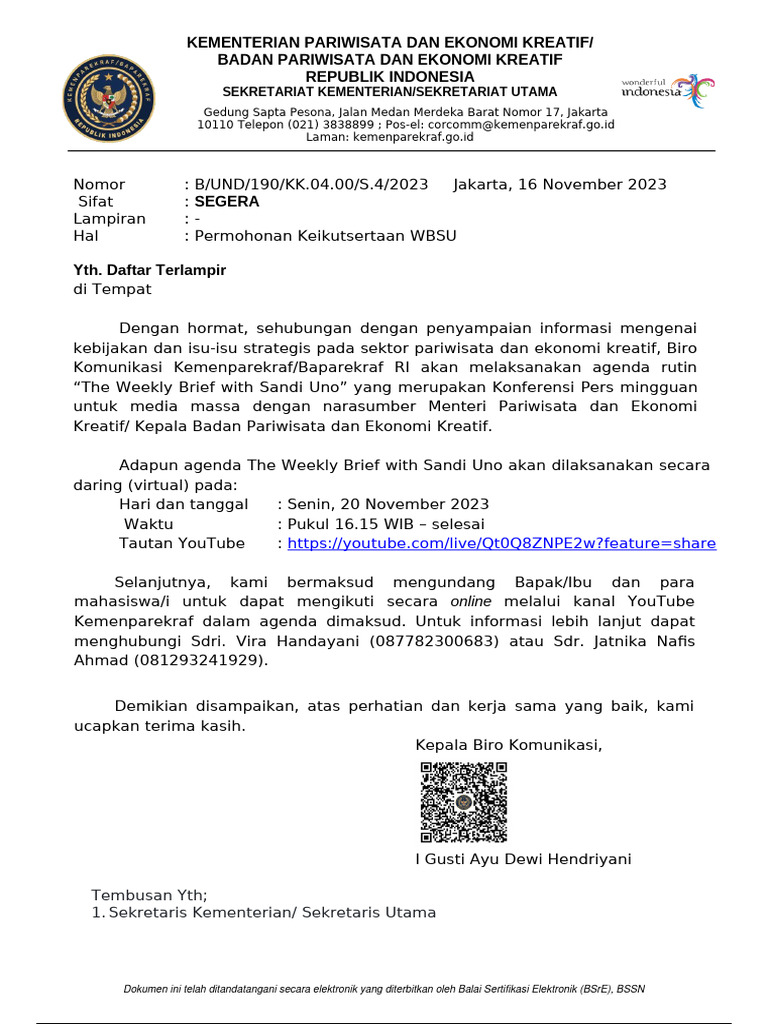 KEMENPAREKRAF/BAPAREKRAF
REPUBLIK INDONESIA

KEMENTERIAN PARIWISATA DAN EKONOMI KREATIF/
BADAN PARIWISATA DAN EKONOMI KREATIF
REPUBLIK INDONESIA
SEKRETARIAT KEMENTERIAN/SEKRETARIAT UTAMA

Gedung Sapta Pesona, Jalan Medan Merdeka Barat Nomor 17, Jakarta 10110 Telepon (021) 3838899 ; Pos-el: corcomm@kemenparekraf.go.id
Laman: kemenparekraf.go.id

wonderful indonesia

Nomor : B/UND/190/KK.04.00/S.4/2023 Jakarta, 16 November 2023
Sifat : SEGERA
Lampiran : -
Hal : Permohonan Keikutsertaan WBSU

Yth. Daftar Terlampir
di Tempat

Dengan hormat, sehubungan dengan penyampaian informasi mengenai kebijakan dan isu-isu strategis pada sektor pariwisata dan ekonomi kreatif, Biro Komunikasi Kemenparekraf/Baparekraf RI akan melaksanakan agenda rutin “The Weekly Brief with Sandi Uno” yang merupakan Konferensi Pers mingguan untuk media massa dengan narasumber Menteri Pariwisata dan Ekonomi Kreatif/ Kepala Badan Pariwisata dan Ekonomi Kreatif.

Adapun agenda The Weekly Brief with Sandi Uno akan dilaksanakan secara daring (virtual) pada:
Hari dan tanggal : Senin, 20 November 2023
Waktu : Pukul 16.15 WIB – selesai
Tautan YouTube : https://youtube.com/live/Qt0Q8ZNPE2w?feature=share

Selanjutnya, kami bermaksud mengundang Bapak/Ibu dan para mahasiswa/i untuk dapat mengikuti secara online melalui kanal YouTube Kemenparekraf dalam agenda dimaksud. Untuk informasi lebih lanjut dapat menghubungi Sdri. Vira Handayani (087782300683) atau Sdr. Jatnika Nafis Ahmad (081293241929).

Demikian disampaikan, atas perhatian dan kerja sama yang baik, kami ucapkan terima kasih.

Kepala Biro Komunikasi,

I Gusti Ayu Dewi Hendriyani

Tembusan Yth;
1. Sekretaris Kementerian/ Sekretaris Utama

Dokumen ini telah ditandatangani secara elektronik yang diterbitkan oleh Balai Sertifikasi Elektronik (BSrE), BSSN